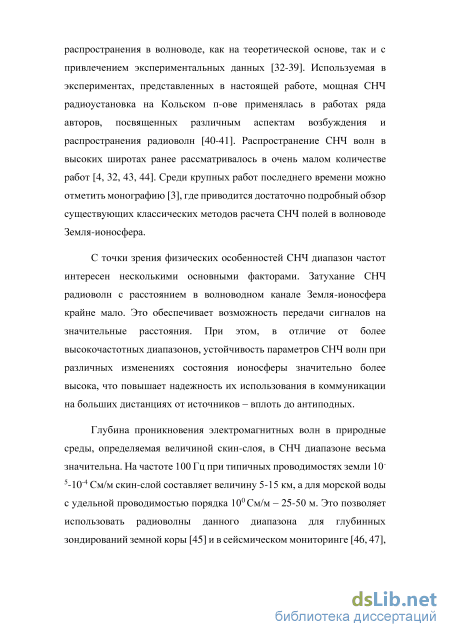 распространения в волноводе, как на теоретической основе, так и с привлечением экспериментальных данных [32-39]. Используемая в экспериментах, представленных в настоящей работе, мощная СНЧ радиоустановка на Кольском п-ове применялась в работах ряда авторов, посвященных различным аспектам возбуждения и распространения радиоволн [40-41]. Распространение СНЧ волн в высоких широтах ранее рассматривалось в очень малом количестве работ [4, 32, 43, 44]. Среди крупных работ последнего времени можно отметить монографию [3], где приводится достаточно подробный обзор существующих классических методов расчета СНЧ полей в волноводе Земля-ионосфера.

С точки зрения физических особенностей СНЧ диапазон частот интересен несколькими основными факторами. Затухание СНЧ радиоволн с расстоянием в волноводном канале Земля-ионосфера крайне мало. Это обеспечивает возможность передачи сигналов на значительные расстояния. При этом, в отличие от более высокочастотных диапазонов, устойчивость параметров СНЧ волн при различных изменениях состояния ионосферы значительно более высока, что повышает надежность их использования в коммуникации на больших дистанциях от источников – вплоть до антиподных.

Глубина проникновения электромагнитных волн в природные среды, определяемая величиной скин-слоя, в СНЧ диапазоне весьма значительна. На частоте 100 Гц при типичных проводимостях земли $10^{-5}$-$10^{-4}$ См/м скин-слой составляет величину 5-15 км, а для морской воды с удельной проводимостью порядка $10^{0}$ См/м – 25-50 м. Это позволяет использовать радиоволны данного диапазона для глубинных зондирований земной коры [45] и в сейсмическом мониторинге [46, 47],

dsLib.net
библиотека диссертаций